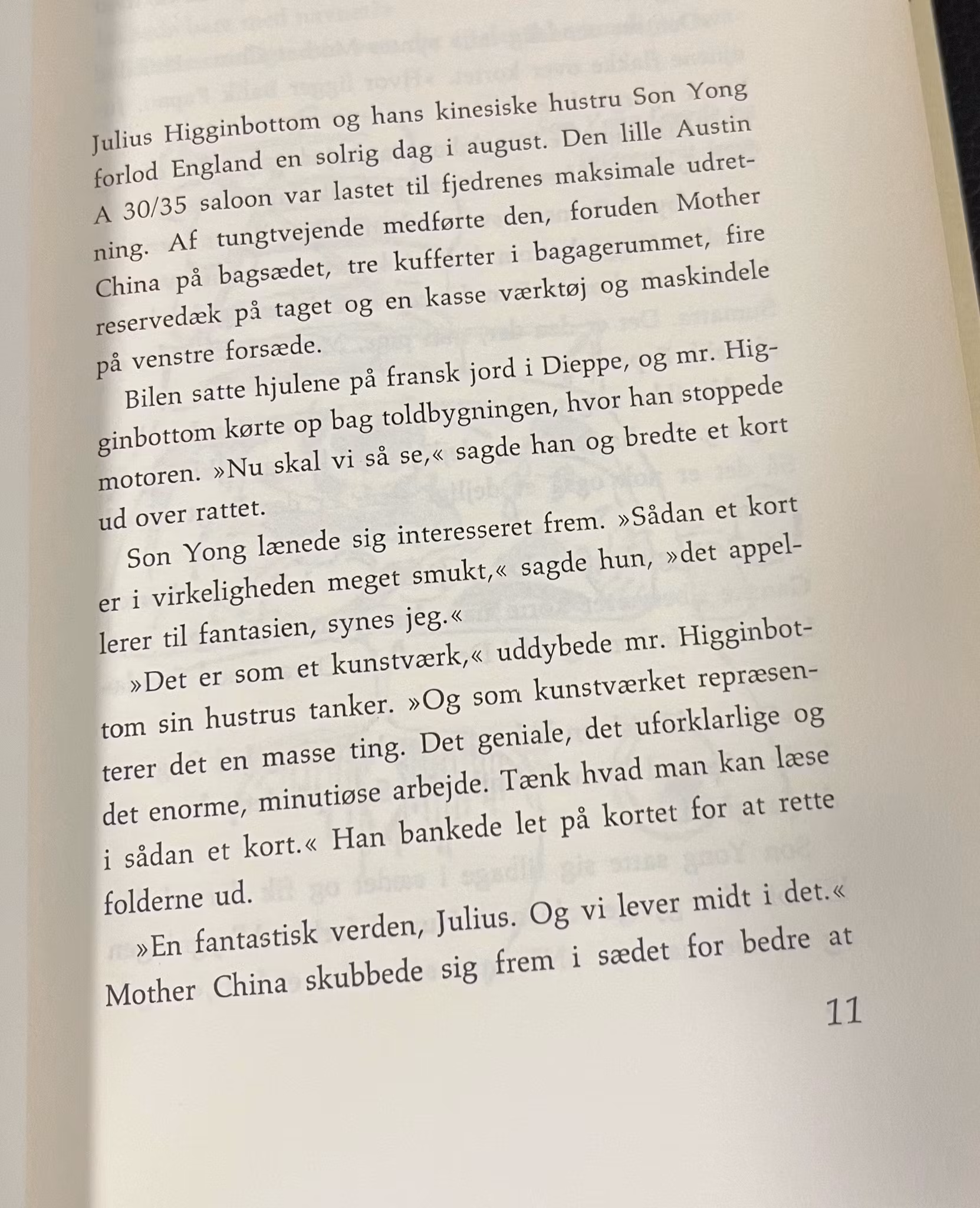 Julius Higginbottom og hans kinesiske hustru Son Yong forlod England en solrig dag i august. Den lille Austin A 30/35 saloon var lastet til fjedrenes maksimale udretning. Af tungtvejende medførte den, foruden Mother China på bagsædet, tre kufferter i bagagerummet, fire reservedæk på taget og en kasse værktøj og maskindele på venstre forsæde.

Bilen satte hjulene på fransk jord i Dieppe, og mr. Higginbottom kørte op bag toldbygningen, hvor han stoppede motoren. »Nu skal vi så se,« sagde han og bredte et kort ud over rattet.

Son Yong lænede sig interesseret frem. »Sådan et kort er i virkeligheden meget smukt,« sagde hun, »det appellerer til fantasien, synes jeg.«

»Det er som et kunstværk,« uddybede mr. Higginbottom sin hustrus tanker. »Og som kunstværket repræsenterer det en masse ting. Det geniale, det uforklarlige og det enorme, minutiøse arbejde. Tænk hvad man kan læse i sådan et kort.« Han bankede let på kortet for at rette folderne ud.

»En fantastisk verden, Julius. Og vi lever midt i det.«

Mother China skubbede sig frem i sædet for bedre at

11